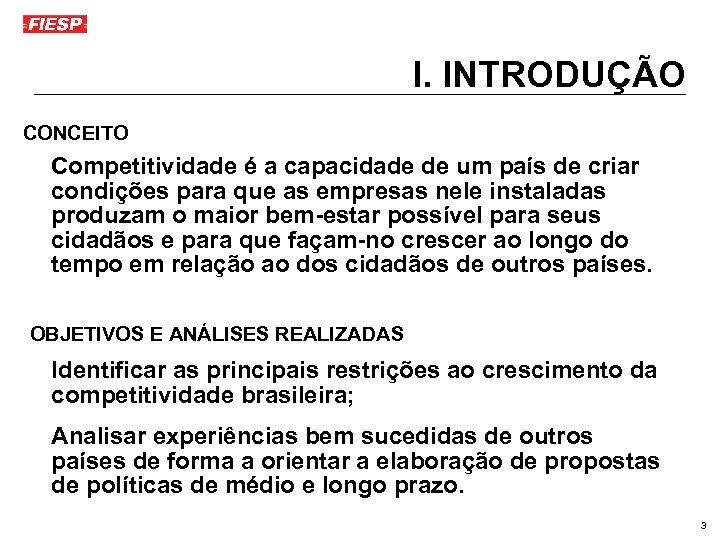 FIESP

I. INTRODUÇÃO

CONCEITO

Competitividade é a capacidade de um país de criar condições para que as empresas nele instaladas produzam o maior bem-estar possível para seus cidadãos e para que façam-no crescer ao longo do tempo em relação ao dos cidadãos de outros países.

OBJETIVOS E ANÁLISES REALIZADAS

Identificar as principais restrições ao crescimento da competitividade brasileira;

Analisar experiências bem sucedidas de outros países de forma a orientar a elaboração de propostas de políticas de médio e longo prazo.

3